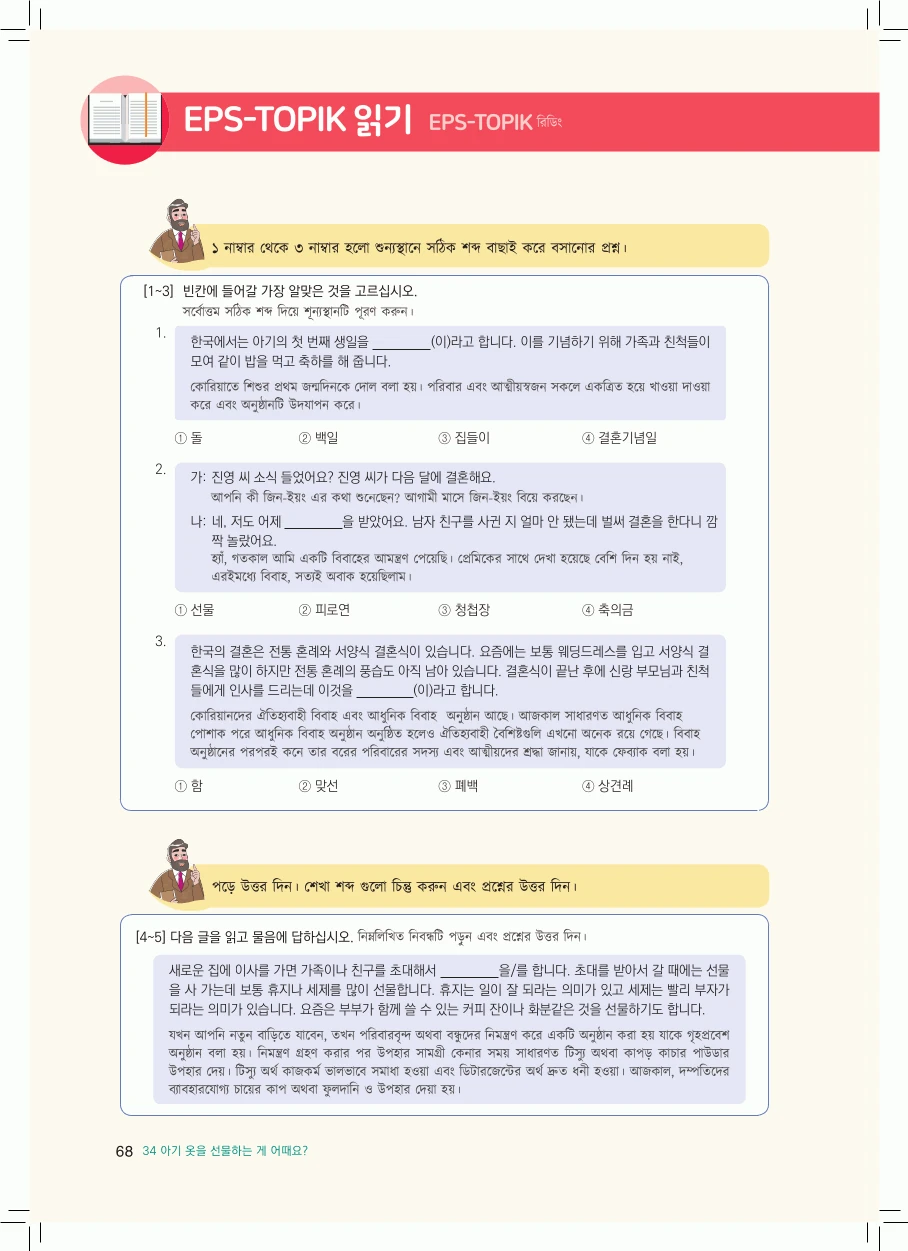 EPS-TOPIK 읽기 EPS-TOPIK রিডিং

১ নাম্বার থেকে ৩ নাম্বার হলো শুন্যস্থানে সঠিক শব্দ বাছাই করে বসানোর প্রশ্ন।

[1~3] 빈칸에 들어갈 가장 알맞은 것을 고르십시오.
সর্বোত্তম সঠিক শব্দ দিয়ে শূন্যস্থানটি পূরণ করুন।

1. 한국에서는 아기의 첫 번째 생일을 ________(이)라고 합니다. 이를 기념하기 위해 가족과 친척들이 모여 같이 밥을 먹고 축하를 해 줍니다.
কোরিয়াতে শিশুর প্রথম জন্মদিনকে দোল বলা হয়। পরিবার এবং আত্মীয়স্বজন সকলে একত্রিত হয়ে খাওয়া দাওয়া করে এবং অনুষ্ঠানটি উদযাপন করে।

① 돌 ② 백일 ③ 집들이 ④ 결혼기념일

2. 가: 진영 씨 소식 들었어요? 진영 씨가 다음 달에 결혼해요.
আপনি কী জিন-ইয়ং এর কথা শুনেছেন? আগামী মাসে জিন-ইয়ং বিয়ে করছেন।
나: 네, 저도 어제 ________을 받았어요. 남자 친구를 사귄 지 얼마 안 됐는데 벌써 결혼을 한다니 깜짝 놀랐어요.
হ্যাঁ, গতকাল আমি একটি বিবাহের আমন্ত্রণ পেয়েছি। প্রেমিকের সাথে দেখা হয়েছে বেশি দিন হয় নাই, এরইমধ্যে বিবাহ, সত্যই অবাক হয়েছিলাম।

① 선물 ② 피로연 ③ 청첩장 ④ 축의금

3. 한국의 결혼은 전통 혼례와 서양식 결혼식이 있습니다. 요즘에는 보통 웨딩드레스를 입고 서양식 결혼식을 많이 하지만 전통 혼례의 풍습도 아직 남아 있습니다. 결혼식이 끝난 후에 신랑 부모님과 친척들에게 인사를 드리는데 이것을 ________(이)라고 합니다.
কোরিয়ানদের ঐতিহ্যবাহী বিবাহ এবং আধুনিক বিবাহ অনুষ্ঠান আছে। আজকাল সাধারণত আধুনিক বিবাহ পোশাক পরে আধুনিক বিবাহ অনুষ্ঠান অনুষ্ঠিত হলেও ঐতিহ্যবাহী বৈশিষ্টগুলি এখনো অনেক রয়ে গেছে। বিবাহ অনুষ্ঠানের পরপরই কনে তার বরের পরিবারের সদস্য এবং আত্মীয়দের শ্রদ্ধা জানায়, যাকে ফেব্যাক বলা হয়।

① 함 ② 맞선 ③ 폐백 ④ 상견례

পড়ে উত্তর দিন। শেখা শব্দ গুলো চিন্তু করুন এবং প্রশ্নের উত্তর দিন।

[4~5] 다음 글을 읽고 물음에 답하십시오. নিম্নলিখিত নিবন্ধটি পড়ুন এবং প্রশ্নের উত্তর দিন।

새로운 집에 이사를 가면 가족이나 친구를 초대해서 ________을/를 합니다. 초대를 받아서 갈 때에는 선물을 사 가는데 보통 휴지나 세제를 많이 선물합니다. 휴지는 일이 잘 되라는 의미가 있고 세제는 빨리 부자가 되라는 의미가 있습니다. 요즘은 부부가 함께 쓸 수 있는 커피 잔이나 화분같은 것을 선물하기도 합니다.
যখন আপনি নতুন বাড়িতে যাবেন, তখন পরিবারবৃন্দ অথবা বন্ধুদের নিমন্ত্রণ করে একটি অনুষ্ঠান করা হয় যাকে গৃহপ্রবেশ অনুষ্ঠান বলা হয়। নিমন্ত্রণ গ্রহণ করার পর উপহার সামগ্রী কেনার সময় সাধারণত টিস্যু অথবা কাপড় কাচার পাউডার উপহার দেয়। টিস্যু অর্থ কাজকর্ম ভালভাবে সমাধা হওয়া এবং ডিটারজেন্টের অর্থ দ্রুত ধনী হওয়া। আজকাল, দম্পতিদের ব্যাবহারযোগ্য চায়ের কাপ অথবা ফুলদানি ও উপহার দেয়া হয়।

68 34 아기 옷을 선물하는 게 어때요?